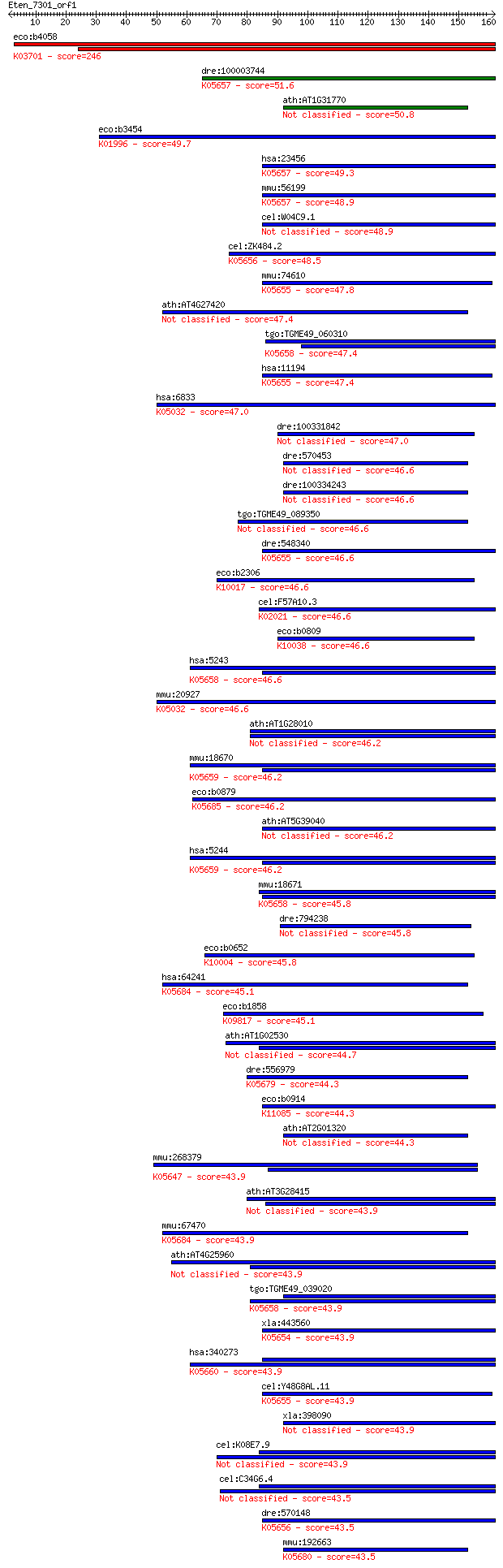 Eten_7301_orf1
10 20 30 40 50 60 70 80 90 100 110 120 130 140 150 160

eco:b4058
K03701 - score=246

dre:100003744
K05657 - score=51.6

ath:AT1G31770
Not classified - score=50.8

eco:b3454
K01996 - score=49.7

hsa:23456
K05657 - score=49.3

mmu:56199
K05657 - score=48.9

cel:W04C9.1
Not classified - score=48.9

cel:ZK484.2
K05656 - score=48.5

mmu:74610
K05655 - score=47.8

ath:AT4G27420
Not classified - score=47.4

tgo:TGME49_060310
K05658 - score=47.4

hsa:11194
K05655 - score=47.4

hsa:6833
K05032 - score=47.0

dre:100331842
Not classified - score=47.0

dre:570453
Not classified - score=46.6

dre:100334243
Not classified - score=46.6

tgo:TGME49_089350
Not classified - score=46.6

dre:548340
K05655 - score=46.6

eco:b2306
K10017 - score=46.6

cel:F57A10.3
K02021 - score=46.6

eco:b0809
K10038 - score=46.6

hsa:5243
K05658 - score=46.6

mmu:20927
K05032 - score=46.6

ath:AT1G28010
Not classified - score=46.2

mmu:18670
K05659 - score=46.2

eco:b0879
K05685 - score=46.2

ath:AT5G39040
Not classified - score=46.2

hsa:5244
K05659 - score=46.2

mmu:18671
K05658 - score=45.8

dre:794238
Not classified - score=45.8

eco:b0652
K10004 - score=45.8

hsa:64241
K05684 - score=45.1

eco:b1858
K09817 - score=45.1

ath:AT1G02530
Not classified - score=44.7

dre:556979
K05679 - score=44.3

eco:b0914
K11085 - score=44.3

ath:AT2G01320
Not classified - score=44.3

mmu:268379
K05647 - score=43.9

ath:AT3G28415
Not classified - score=43.9

mmu:67470
K05684 - score=43.9

ath:AT4G25960
Not classified - score=43.9

tgo:TGME49_039020
K05658 - score=43.9

xla:443560
K05654 - score=43.9

hsa:340273
K05660 - score=43.9

cel:Y48G8AL.11
K05655 - score=43.9

xla:398090
Not classified - score=43.9

cel:K08E7.9
Not classified - score=43.9

cel:C34G6.4
Not classified - score=43.5

dre:570148
K05656 - score=43.5

mmu:192663
K05680 - score=43.5